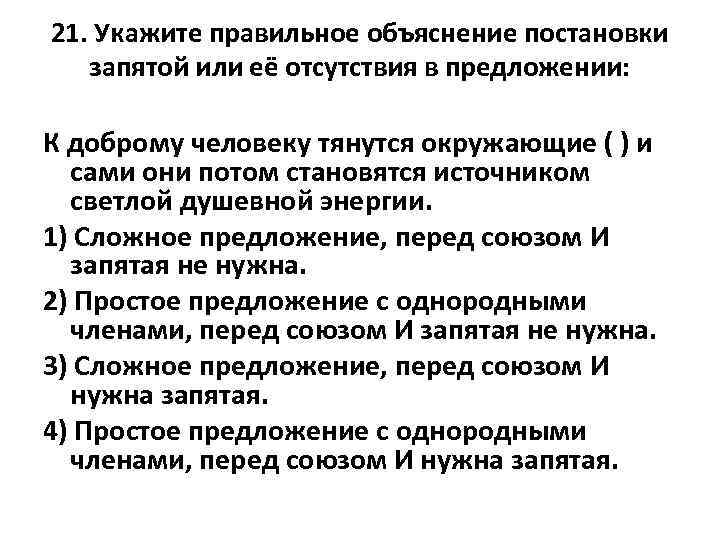 21. Укажите правильное объяснение постановки запятой или её отсутствия в предложении:

К доброму человеку тянутся окружающие ( ) и сами они потом становятся источником светлой душевной энергии.

1) Сложное предложение, перед союзом И запятая не нужна.

2) Простое предложение с однородными членами, перед союзом И запятая не нужна.

3) Сложное предложение, перед союзом И нужна запятая.

4) Простое предложение с однородными членами, перед союзом И нужна запятая.